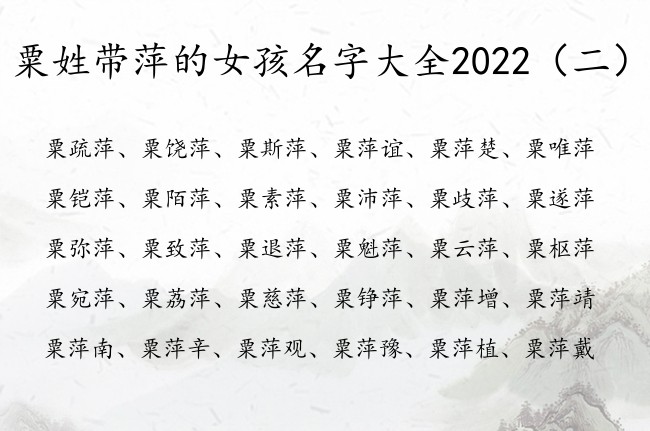 粟姓带萍的女孩名字大全2022（二）

粟疏萍、粟饶萍、粟斯萍、粟萍谊、粟萍楚、粟唯萍

粟铠萍、粟陌萍、粟素萍、粟沛萍、粟歧萍、粟遂萍

粟弥萍、粟致萍、粟退萍、粟魁萍、粟云萍、粟枢萍

粟宛萍、粟荔萍、粟慈萍、粟铮萍、粟萍增、粟萍靖

粟萍南、粟萍辛、粟萍观、粟萍豫、粟萍植、粟萍戴